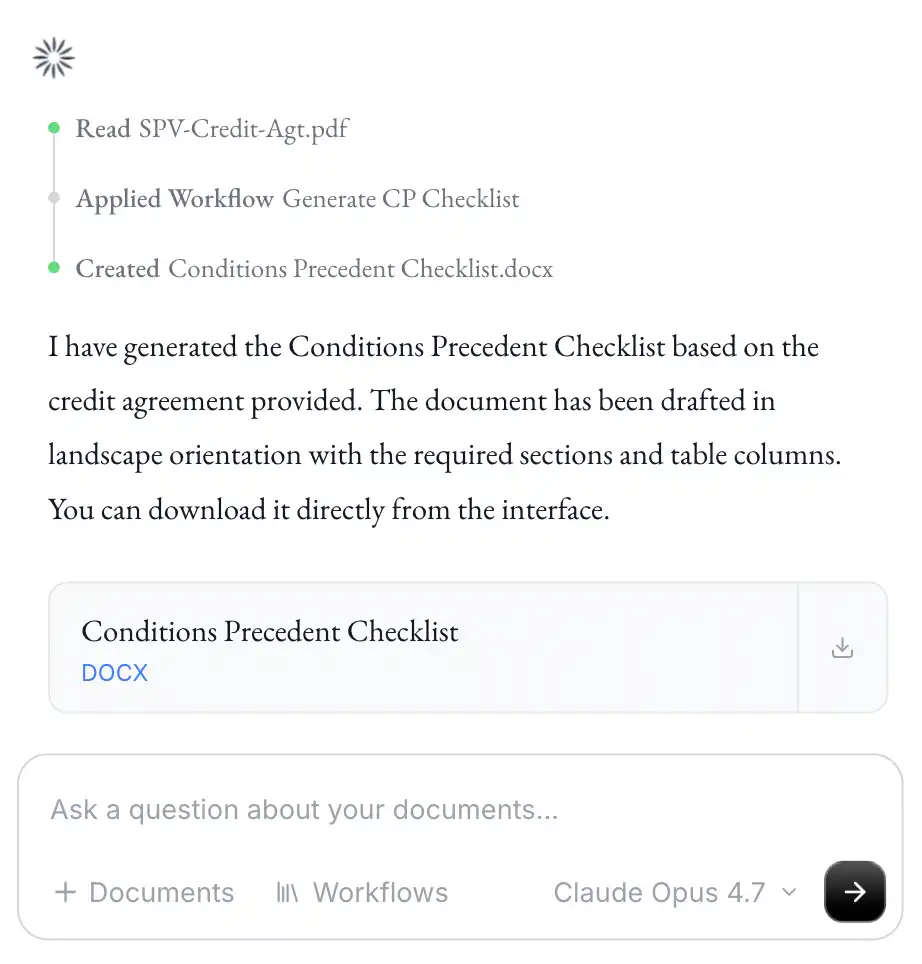 Read SPV-Credit-Agt.pdf

Applied Workflow Generate CP Checklist

Created Conditions Precedent Checklist.docx

I have generated the Conditions Precedent Checklist based on the credit agreement provided. The document has been drafted in landscape orientation with the required sections and table columns. You can download it directly from the interface.

Conditions Precedent Checklist
DOCX

Ask a question about your documents...

+ Documents Workflows Claude Opus 4.7